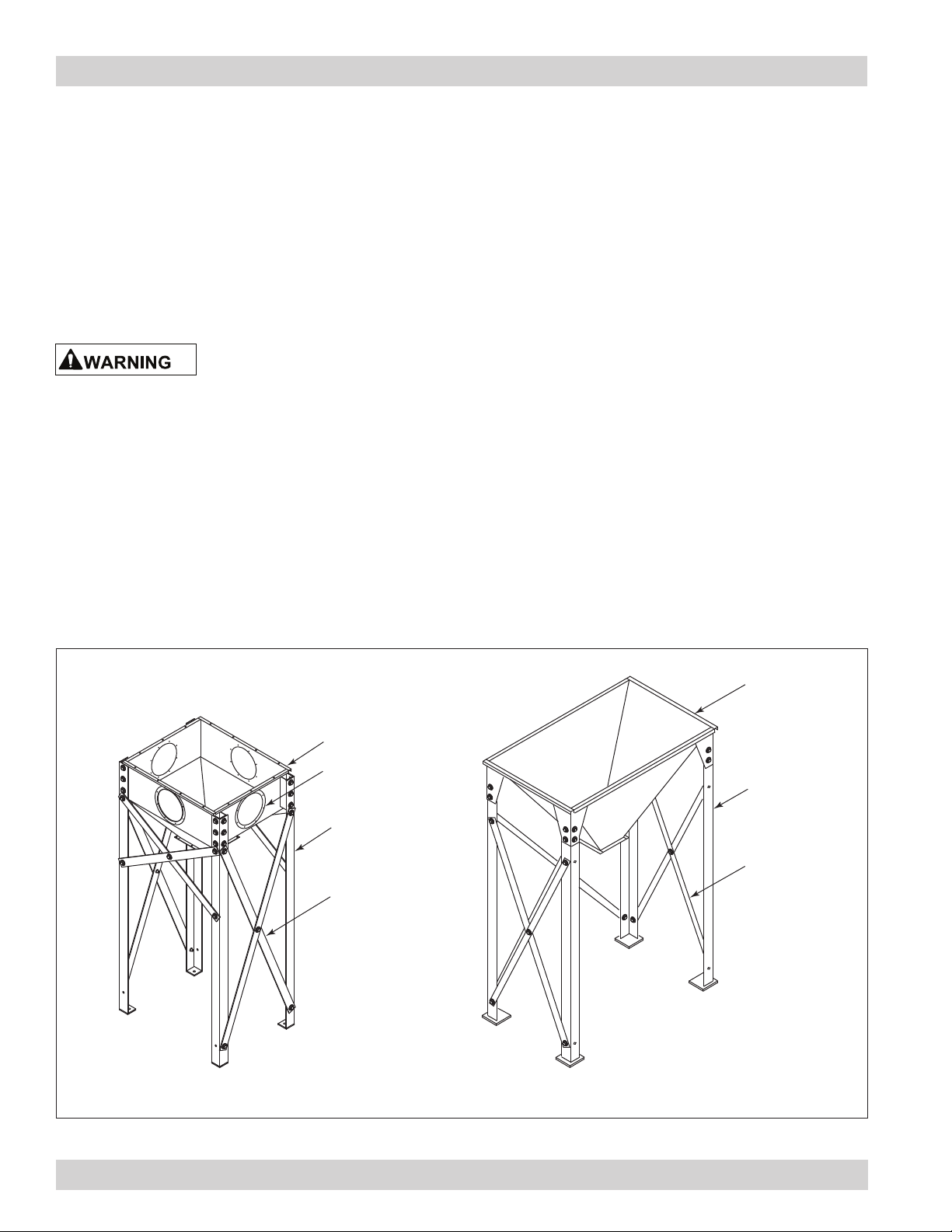 WARNING